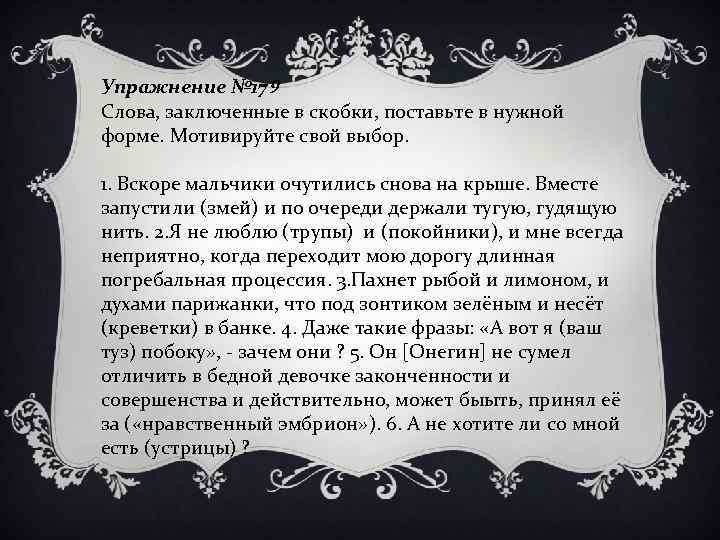 Упражнение №179
Слова, заключенные в скобки, поставьте в нужной форме. Мотивируйте свой выбор.

1. Вскоре мальчики очутились снова на крыше. Вместе запустили (змей) и по очереди держали тугую, гудящую нить. 2.Я не люблю (трупы) и (покойники), и мне всегда неприятно, когда переходит мою дорогу длинная погребальная процессия. 3.Пахнет рыбой и лимоном, и духами парижанки, что под зонтиком зелёным и несёт (креветки) в банке. 4. Даже такие фразы: «А вот я (ваш туз) побоку», - зачем они ? 5. Он [Онегин] не сумел отличить в бедной девочке законченности и совершенства и действительно, может быыть, принял её за («нравственный эмбрион»). 6. А не хотите ли со мной есть (устрицы) ?